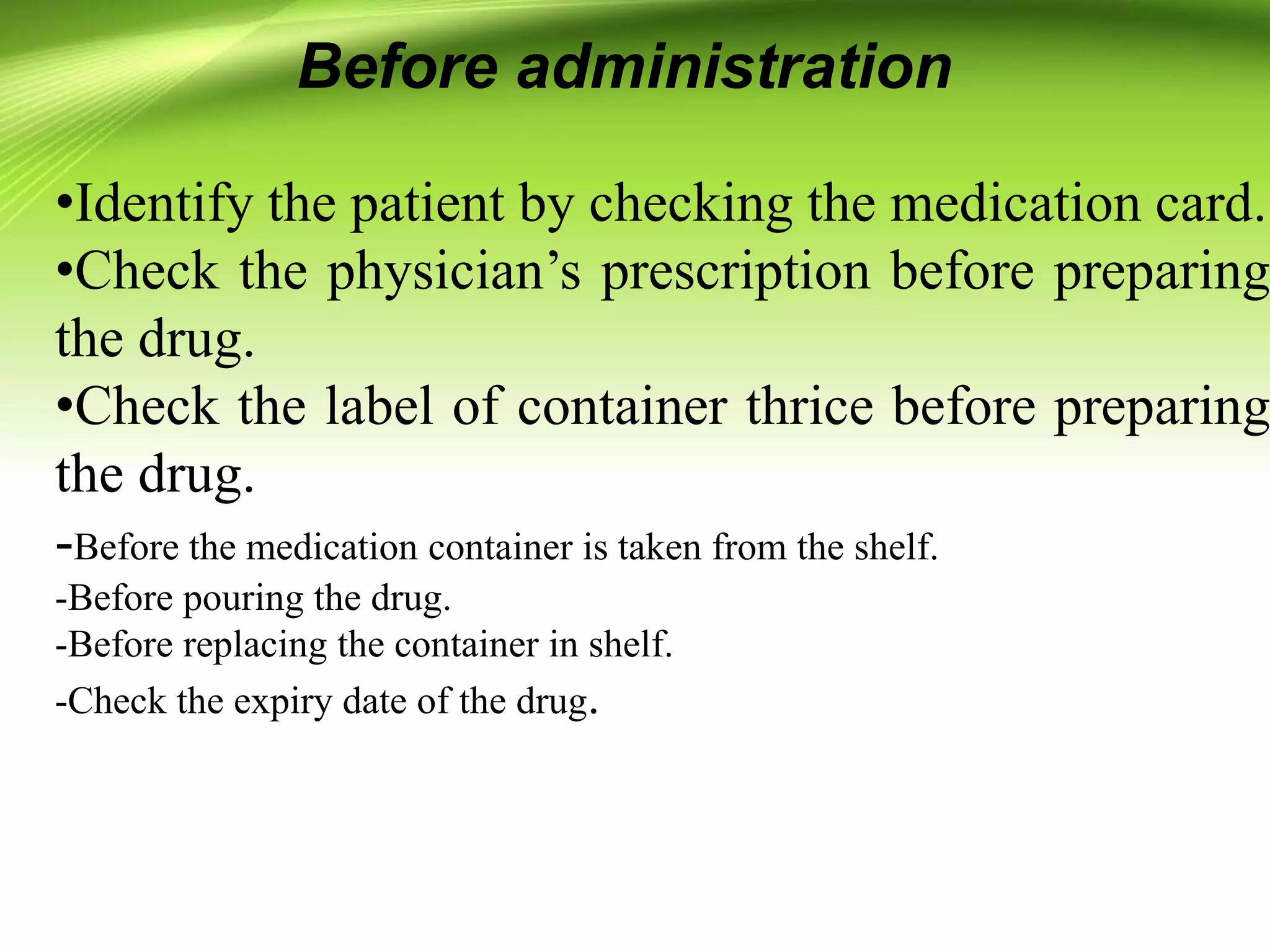 Before administration

•Identify the patient by checking the medication card.
•Check the physician’s prescription before preparing the drug.
•Check the label of container thrice before preparing the drug.
-Before the medication container is taken from the shelf.
-Before pouring the drug.
-Before replacing the container in shelf.
-Check the expiry date of the drug.